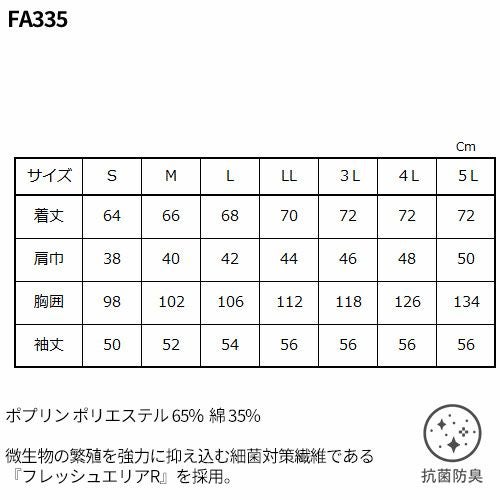 FA335

Cm

| サイズ | S | M | L | LL | 3L | 4L | 5L |
|---|---|---|---|---|---|---|---|
| 着丈 | 64 | 66 | 68 | 70 | 72 | 72 | 72 |
| 肩巾 | 38 | 40 | 42 | 44 | 46 | 48 | 50 |
| 胸囲 | 98 | 102 | 106 | 112 | 118 | 126 | 134 |
| 袖丈 | 50 | 52 | 54 | 56 | 56 | 56 | 56 |

ポプリン ポリエステル65% 綿35%

微生物の繁殖を強力に抑え込む細菌対策繊維である『フレッシュエリアR』を採用。

抗菌防臭